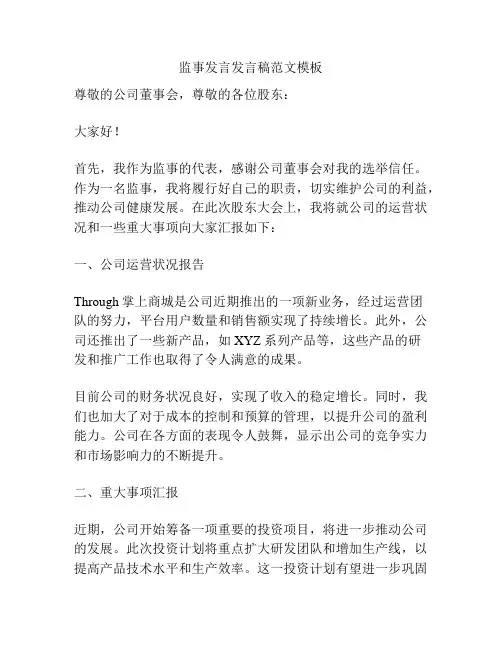 监事发言发言稿范文模板

尊敬的公司董事会，尊敬的各位股东：

大家好！

首先，我作为监事的代表，感谢公司董事会对我的选举信任。作为一名监事，我将履行好自己的职责，切实维护公司的利益，推动公司健康发展。在此次股东大会上，我将就公司的运营状况和一些重大事项向大家汇报如下：

一、公司运营状况报告

Through 掌上商城是公司近期推出的一项新业务，经过运营团队的努力，平台用户数量和销售额实现了持续增长。此外，公司还推出了一些新产品，如 XYZ 系列产品等，这些产品的研发和推广工作也取得了令人满意的成果。

目前公司的财务状况良好，实现了收入的稳定增长。同时，我们也加大了对于成本的控制和预算的管理，以提升公司的盈利能力。公司在各方面的表现令人鼓舞，显示出公司的竞争实力和市场影响力的不断提升。

二、重大事项汇报

近期，公司开始筹备一项重要的投资项目，将进一步推动公司的发展。此次投资计划将重点扩大研发团队和增加生产线，以提高产品技术水平和生产效率。这一投资计划有望进一步巩固